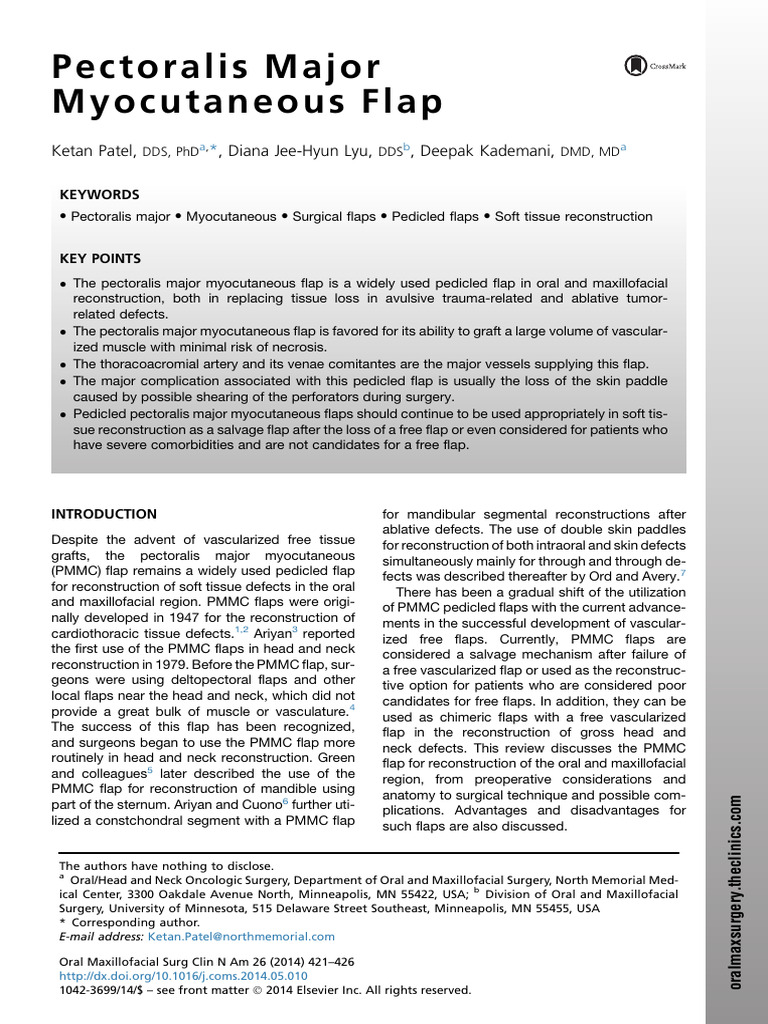 Pectoralis Major Myocutaneous Flap

CrossMark

Ketan Patel, DDS, PhD$^{a,*}$, Diana Jee-Hyun Lyu, DDS$^{b}$, Deepak Kademani, DMD, MD$^{a}$

KEYWORDS

• Pectoralis major • Myocutaneous • Surgical flaps • Pedicled flaps • Soft tissue reconstruction

KEY POINTS

• The pectoralis major myocutaneous flap is a widely used pedicled flap in oral and maxillofacial reconstruction, both in replacing tissue loss in avulsive trauma-related and ablative tumor-related defects.
• The pectoralis major myocutaneous flap is favored for its ability to graft a large volume of vascularized muscle with minimal risk of necrosis.
• The thoracoacromial artery and its venae comitantes are the major vessels supplying this flap.
• The major complication associated with this pedicled flap is usually the loss of the skin paddle caused by possible shearing of the perforators during surgery.
• Pedicled pectoralis major myocutaneous flaps should continue to be used appropriately in soft tissue reconstruction as a salvage flap after the loss of a free flap or even considered for patients who have severe comorbidities and are not candidates for a free flap.

INTRODUCTION

Despite the advent of vascularized free tissue grafts, the pectoralis major myocutaneous (PMMC) flap remains a widely used pedicled flap for reconstruction of soft tissue defects in the oral and maxillofacial region. PMMC flaps were originally developed in 1947 for the reconstruction of cardiothoracic tissue defects.$^{1,2}$ Ariyan$^{3}$ reported the first use of the PMMC flaps in head and neck reconstruction in 1979. Before the PMMC flap, surgeons were using deltopectoral flaps and other local flaps near the head and neck, which did not provide a great bulk of muscle or vasculature.$^{4}$ The success of this flap has been recognized, and surgeons began to use the PMMC flap more routinely in head and neck reconstruction. Green and colleagues$^{5}$ later described the use of the PMMC flap for reconstruction of mandible using part of the sternum. Ariyan and Cuono$^{6}$ further utilized a constchondral segment with a PMMC flap for mandibular segmental reconstructions after ablative defects. The use of double skin paddles for reconstruction of both intraoral and skin defects simultaneously mainly for through and through defects was described thereafter by Ord and Avery.$^{7}$

There has been a gradual shift of the utilization of PMMC pedicled flaps with the current advancements in the successful development of vascularized free flaps. Currently, PMMC flaps are considered a salvage mechanism after failure of a free vascularized flap or used as the reconstructive option for patients who are considered poor candidates for free flaps. In addition, they can be used as chimeric flaps with a free vascularized flap in the reconstruction of gross head and neck defects. This review discusses the PMMC flap for reconstruction of the oral and maxillofacial region, from preoperative considerations and anatomy to surgical technique and possible complications. Advantages and disadvantages for such flaps are also discussed.

The authors have nothing to disclose.
$^{a}$ Oral/Head and Neck Oncologic Surgery, Department of Oral and Maxillofacial Surgery, North Memorial Medical Center, 3300 Oakdale Avenue North, Minneapolis, MN 55422, USA; $^{b}$ Division of Oral and Maxillofacial Surgery, University of Minnesota, 515 Delaware Street Southeast, Minneapolis, MN 55455, USA
* Corresponding author.
E-mail address: Ketan.Patel@northmemorial.com

Oral Maxillofacial Surg Clin N Am 26 (2014) 421–426
http://dx.doi.org/10.1016/j.coms.2014.05.010
1042-3699/14/$ – see front matter © 2014 Elsevier Inc. All rights reserved.

oralmaxsurgery.theclinics.com